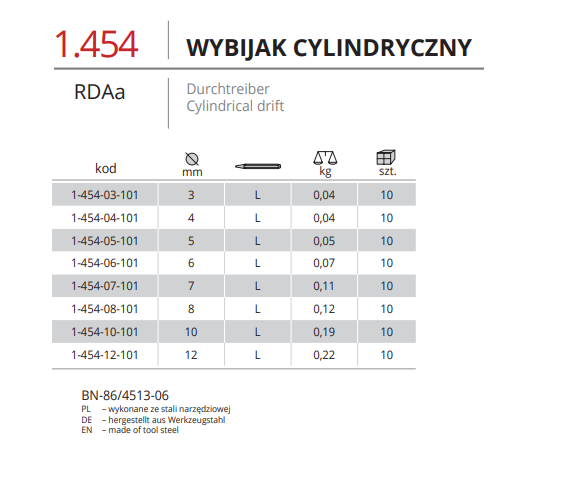 1.454 WYBIJAK CYLINDRYCZNY

RDAa

Durchtreiber
Cylindrical drift

| kod | mm |  | kg | szt. |
|---|---|---|---|---|
| 1-454-03-101 | 3 | L | 0,04 | 10 |
| 1-454-04-101 | 4 | L | 0,04 | 10 |
| 1-454-05-101 | 5 | L | 0,05 | 10 |
| 1-454-06-101 | 6 | L | 0,07 | 10 |
| 1-454-07-101 | 7 | L | 0,11 | 10 |
| 1-454-08-101 | 8 | L | 0,12 | 10 |
| 1-454-10-101 | 10 | L | 0,19 | 10 |
| 1-454-12-101 | 12 | L | 0,22 | 10 |

BN-86/4513-06
PL – wykonane ze stali narzędziowej
DE – hergestellt aus Werkzeugstahl
EN – made of tool steel